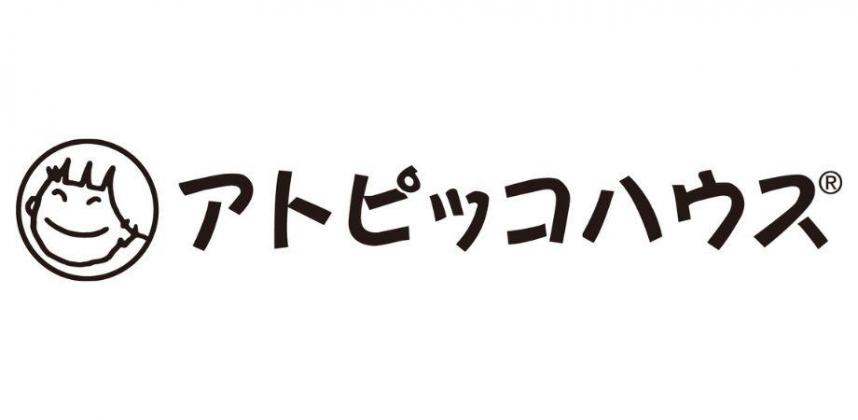 アトピッコハウス®